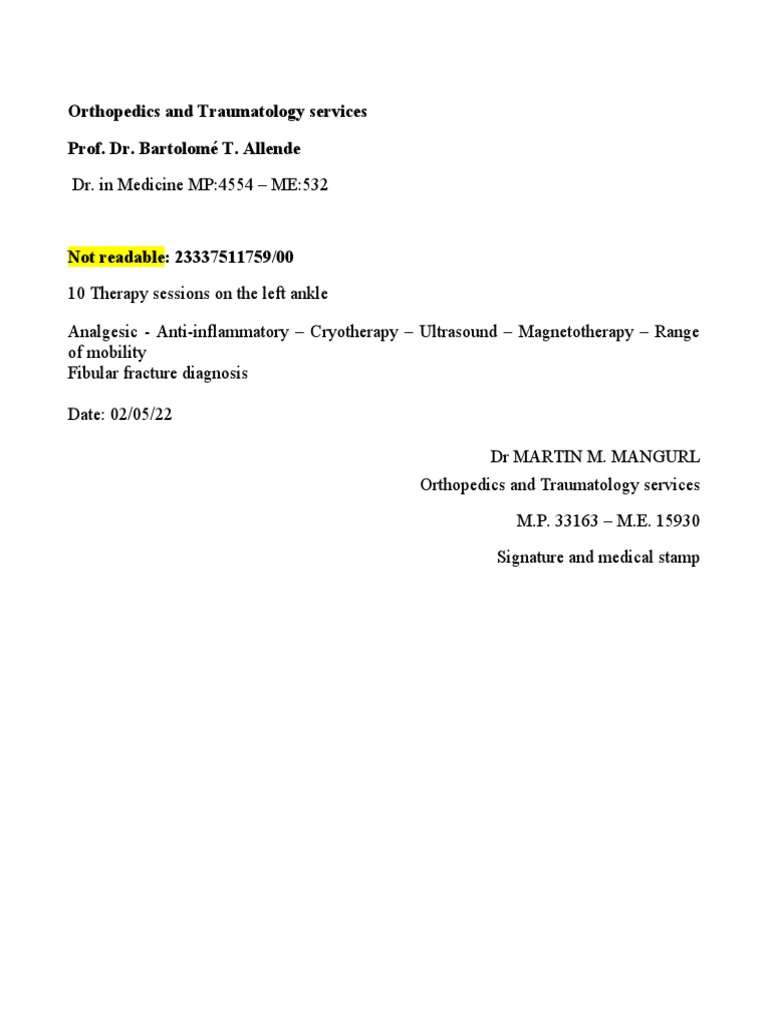 Orthopedics and Traumatology services

Prof. Dr. Bartolomé T. Allende

Dr. in Medicine MP:4554 – ME:532

Not readable: 23337511759/00

10 Therapy sessions on the left ankle

Analgesic - Anti-inflammatory – Cryotherapy – Ultrasound – Magnetotherapy – Range of mobility
Fibular fracture diagnosis

Date: 02/05/22

Dr MARTIN M. MANGURL

Orthopedics and Traumatology services

M.P. 33163 – M.E. 15930

Signature and medical stamp